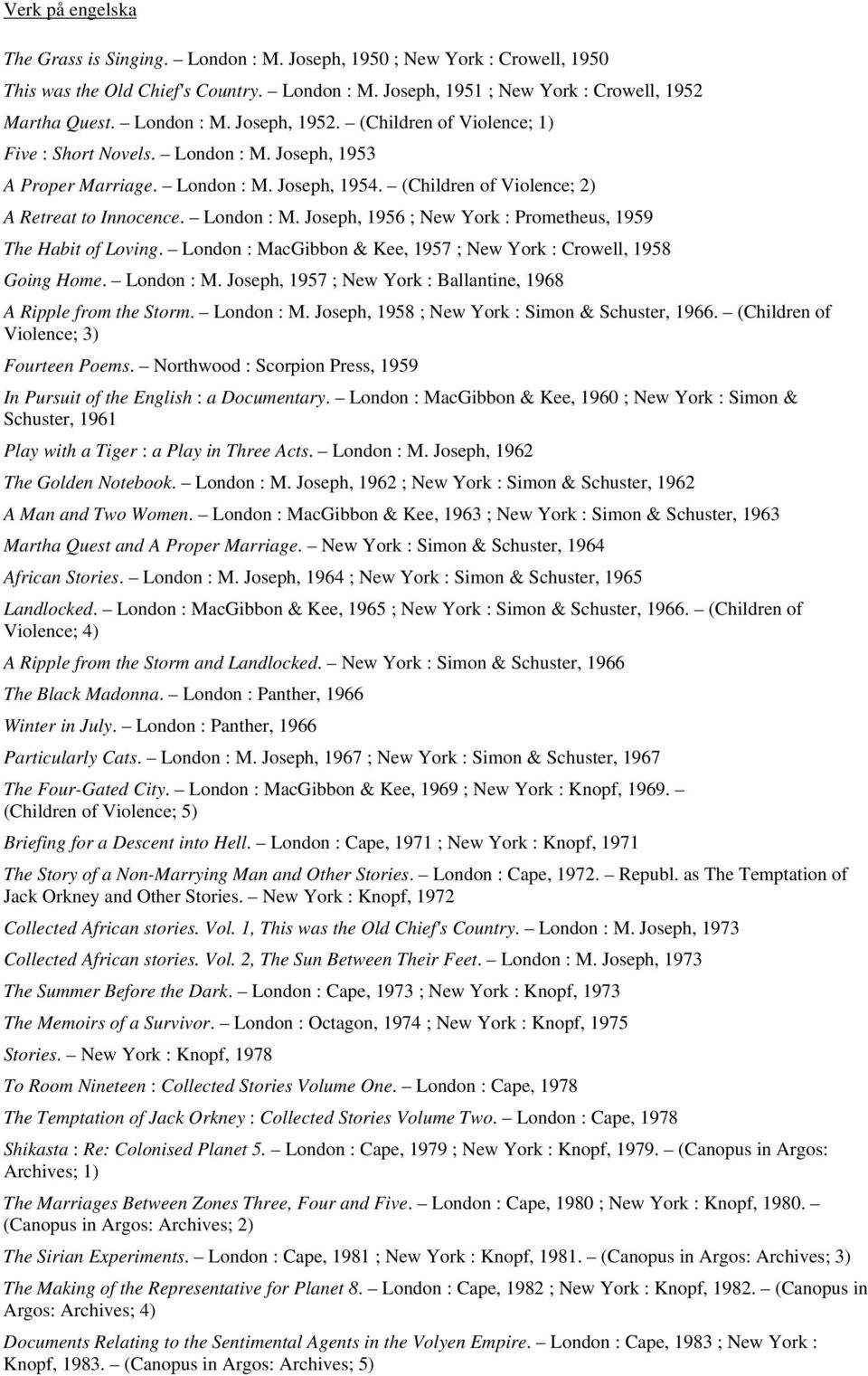 Verk på engelska

The Grass is Singing. – London : M. Joseph, 1950 ; New York : Crowell, 1950

This was the Old Chief's Country. – London : M. Joseph, 1951 ; New York : Crowell, 1952

Martha Quest. – London : M. Joseph, 1952. – (Children of Violence; 1)

Five : Short Novels. – London : M. Joseph, 1953

A Proper Marriage. – London : M. Joseph, 1954. – (Children of Violence; 2)

A Retreat to Innocence. – London : M. Joseph, 1956 ; New York : Prometheus, 1959

The Habit of Loving. – London : MacGibbon & Kee, 1957 ; New York : Crowell, 1958

Going Home. – London : M. Joseph, 1957 ; New York : Ballantine, 1968

A Ripple from the Storm. – London : M. Joseph, 1958 ; New York : Simon & Schuster, 1966. – (Children of Violence; 3)

Fourteen Poems. – Northwood : Scorpion Press, 1959

In Pursuit of the English : a Documentary. – London : MacGibbon & Kee, 1960 ; New York : Simon & Schuster, 1961

Play with a Tiger : a Play in Three Acts. – London : M. Joseph, 1962

The Golden Notebook. – London : M. Joseph, 1962 ; New York : Simon & Schuster, 1962

A Man and Two Women. – London : MacGibbon & Kee, 1963 ; New York : Simon & Schuster, 1963

Martha Quest and A Proper Marriage. – New York : Simon & Schuster, 1964

African Stories. – London : M. Joseph, 1964 ; New York : Simon & Schuster, 1965

Landlocked. – London : MacGibbon & Kee, 1965 ; New York : Simon & Schuster, 1966. – (Children of Violence; 4)

A Ripple from the Storm and Landlocked. – New York : Simon & Schuster, 1966

The Black Madonna. – London : Panther, 1966

Winter in July. – London : Panther, 1966

Particularly Cats. – London : M. Joseph, 1967 ; New York : Simon & Schuster, 1967

The Four-Gated City. – London : MacGibbon & Kee, 1969 ; New York : Knopf, 1969. – (Children of Violence; 5)

Briefing for a Descent into Hell. – London : Cape, 1971 ; New York : Knopf, 1971

The Story of a Non-Marrying Man and Other Stories. – London : Cape, 1972. – Republ. as The Temptation of Jack Orkney and Other Stories. – New York : Knopf, 1972

Collected African stories. Vol. 1, This was the Old Chief's Country. – London : M. Joseph, 1973

Collected African stories. Vol. 2, The Sun Between Their Feet. – London : M. Joseph, 1973

The Summer Before the Dark. – London : Cape, 1973 ; New York : Knopf, 1973

The Memoirs of a Survivor. – London : Octagon, 1974 ; New York : Knopf, 1975

Stories. – New York : Knopf, 1978

To Room Nineteen : Collected Stories Volume One. – London : Cape, 1978

The Temptation of Jack Orkney : Collected Stories Volume Two. – London : Cape, 1978

Shikasta : Re: Colonised Planet 5. – London : Cape, 1979 ; New York : Knopf, 1979. – (Canopus in Argos: Archives; 1)

The Marriages Between Zones Three, Four and Five. – London : Cape, 1980 ; New York : Knopf, 1980. – (Canopus in Argos: Archives; 2)

The Sirian Experiments. – London : Cape, 1981 ; New York : Knopf, 1981. – (Canopus in Argos: Archives; 3)

The Making of the Representative for Planet 8. – London : Cape, 1982 ; New York : Knopf, 1982. – (Canopus in Argos: Archives; 4)

Documents Relating to the Sentimental Agents in the Volyen Empire. – London : Cape, 1983 ; New York : Knopf, 1983. – (Canopus in Argos: Archives; 5)